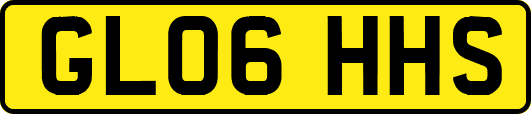 GL06 HHS